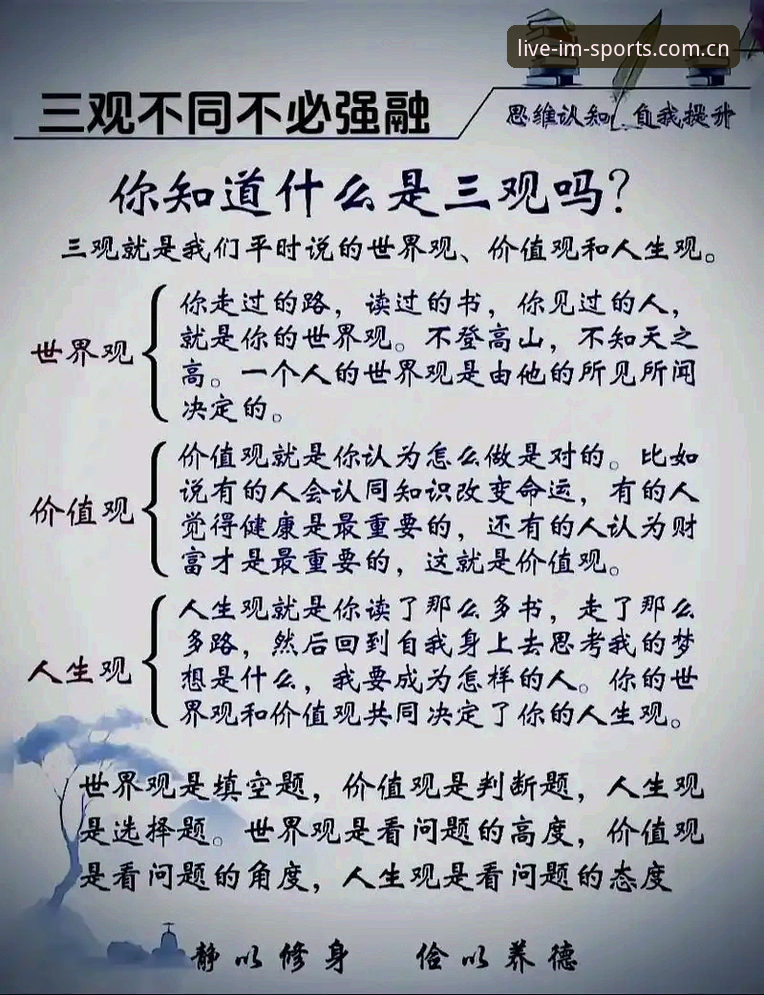 live-im-sports.com.cn

三观不同不必强融

思维认知 自我提升

你知道什么是三观吗？

三观就是我们平时说的世界观、价值观和人生观。

世界观

你走过的路，读过的书，你见过的人，就是你的世界观。不登高山，不知天之高。一个人的世界观是由他的所见所闻决定的。

价值观

价值观就是你认为怎么做是对的。比如说有的人会认同知识改变命运，有的人觉得健康是最重要的，还有的人认为财富才是最重要的，这就是价值观。

人生观

人生观就是你读了那么多书，走了那么多路，然后回到自我身上去思考我的梦想是什么，我要成为怎样的人。你的世界观和价值观共同决定了你的人生观。

世界观是填空题，价值观是判断题，人生观是选择题。世界观是看问题的高度，价值观是看问题的角度，人生观是看问题的态度

静以修身 俭以养德